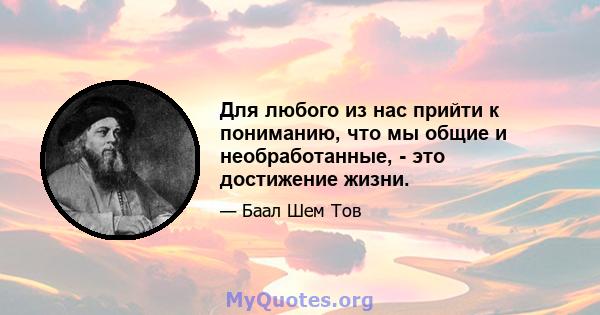 Для любого из нас прийти к пониманию, что мы общие и необработанные, - это достижение жизни.

— Баал Шем Тов

MyQuotes.org